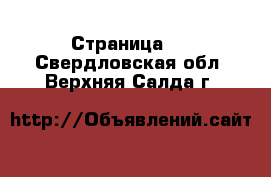 Страница
Свердловская обл
Верхняя Салда г

http://Объявлений.сайт